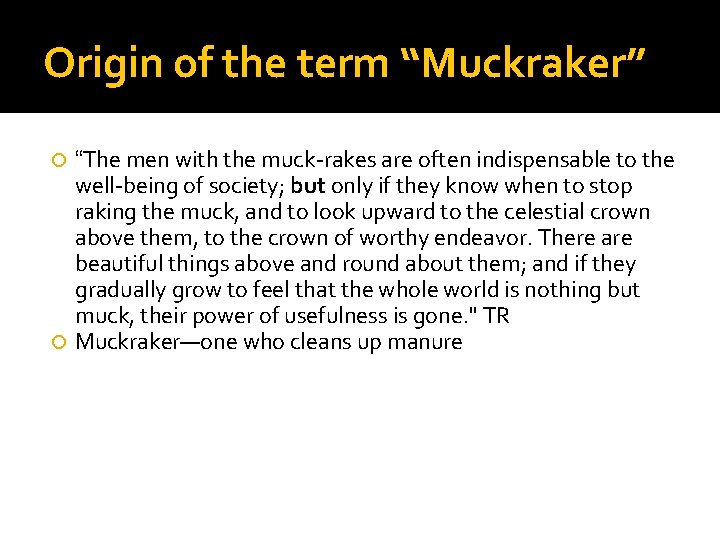 Origin of the term “Muckraker”

“The men with the muck-rakes are often indispensable to the well-being of society; but only if they know when to stop raking the muck, and to look upward to the celestial crown above them, to the crown of worthy endeavor. There are beautiful things above and round about them; and if they gradually grow to feel that the whole world is nothing but muck, their power of usefulness is gone." TR

Muckraker—one who cleans up manure